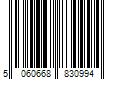 5 060668 830994